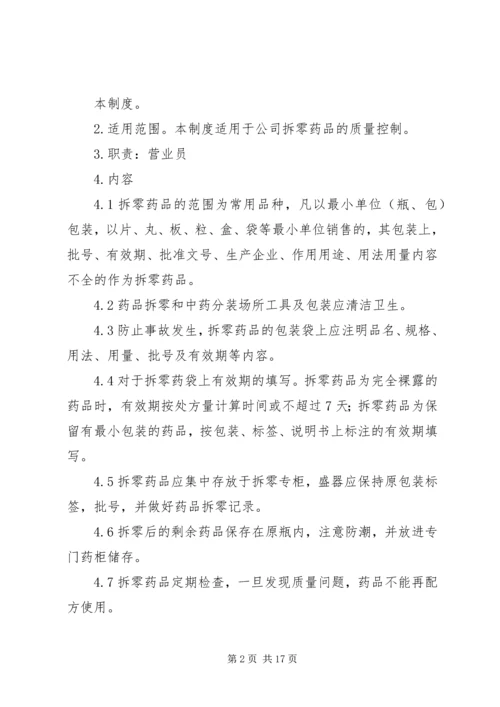 本制度。

2.适用范围。本制度适用于公司拆零药品的质量控制。

3.职责：营业员

4.内容

4.1 拆零药品的范围为常用品种，凡以最小单位（瓶、包）包装，以片、丸、板、粒、盒、袋等最小单位销售的，其包装上，批号、有效期、批准文号、生产企业、作用用途、用法用量内容不全的作为拆零药品。

4.2 药品拆零和中药分装场所工具及包装应清洁卫生。

4.3 防止事故发生，拆零药品的包装袋上应注明品名、规格、用法、用量、批号及有效期等内容。

4.4 对于拆零药袋上有效期的填写。拆零药品为完全裸露的药品时，有效期按处方量计算时间或不超过 7 天；拆零药品为保留有最小包装的药品，按包装、标签、说明书上标注的有效期填写。

4.5 拆零药品应集中存放于拆零专柜，盛器应保持原包装标签，批号，并做好药品拆零记录。

4.6 拆零后的剩余药品保存在原瓶内，注意防潮，并放进专门药柜储存。

4.7 拆零药品定期检查，一旦发现质量问题，药品不能再配方使用。

第 2 页 共 17 页